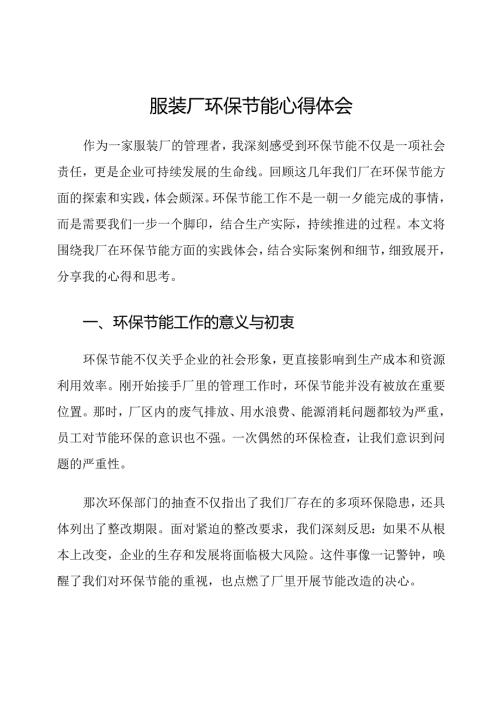 服装厂环保节能心得体会

作为一家服装厂的管理者，我深刻感受到环保节能不仅是一项社会责任，更是企业可持续发展的生命线。回顾这几年我们厂在环保节能方面的探索和实践，体会颇深。环保节能工作不是一朝一夕能完成的事情，而是需要我们一步一个脚印，结合生产实际，持续推进的过程。本文将围绕我厂在环保节能方面的实践体会，结合实际案例和细节，细致展开，分享我的心得和思考。

一、环保节能工作的意义与初衷

环保节能不仅关乎企业的社会形象，更直接影响到生产成本和资源利用效率。刚开始接手厂里的管理工作时，环保节能并没有被放在重要位置。那时，厂区内的废气排放、用水浪费、能源消耗问题都较为严重，员工对节能环保的意识也不强。一次偶然的环保检查，让我们意识到问题的严重性。

那次环保部门的抽查不仅指出了我们厂存在的多项环保隐患，还具体列出了整改期限。面对紧迫的整改要求，我们深刻反思：如果不从根本上改变，企业的生存和发展将面临极大风险。这件事像一记警钟，唤醒了我们对环保节能的重视，也点燃了厂里开展节能改造的决心。